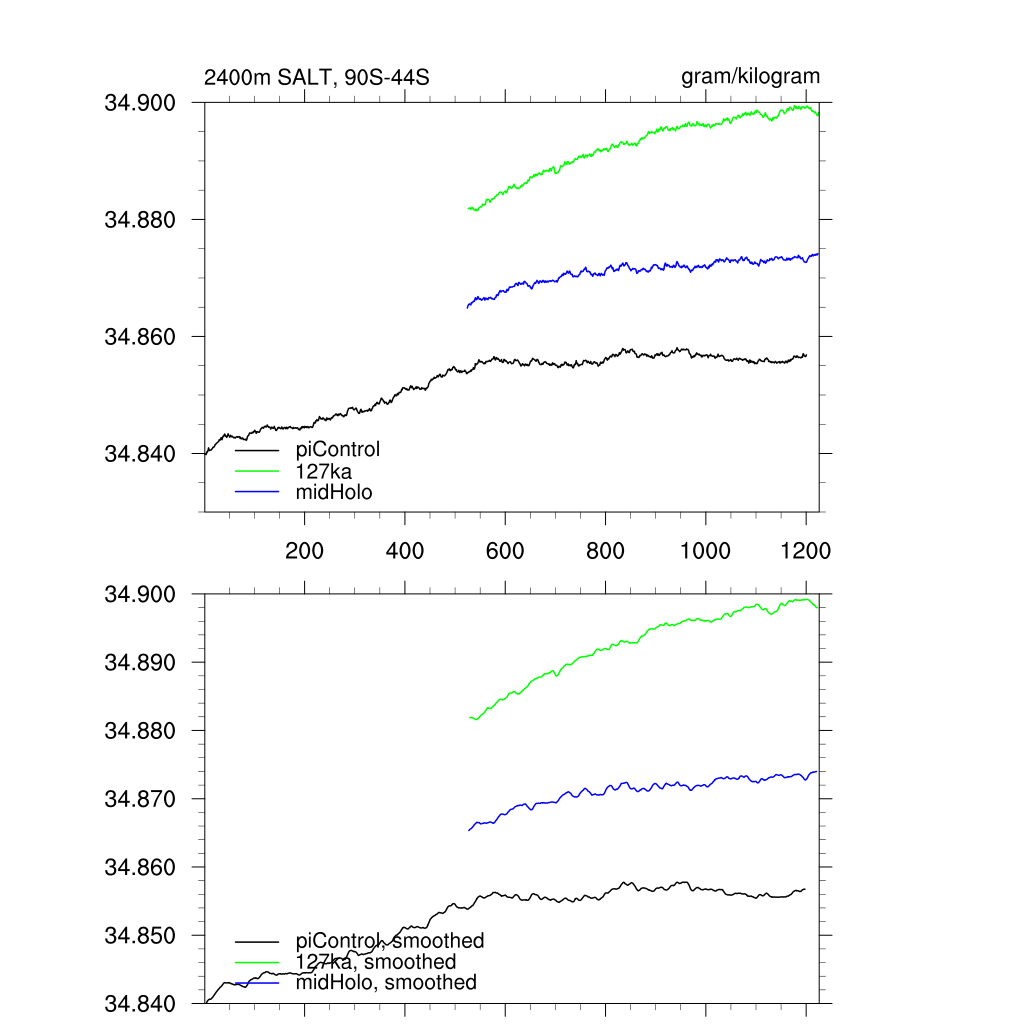 2400m SALT, 90S-44S

gram/kilogram

34.900
34.880
34.860
34.840

piControl
127ka
midHolo

200 400 600 800 1000 1200

34.900
34.890
34.880
34.870
34.860
34.850
34.840

piControl, smoothed
127ka, smoothed
midHolo, smoothed